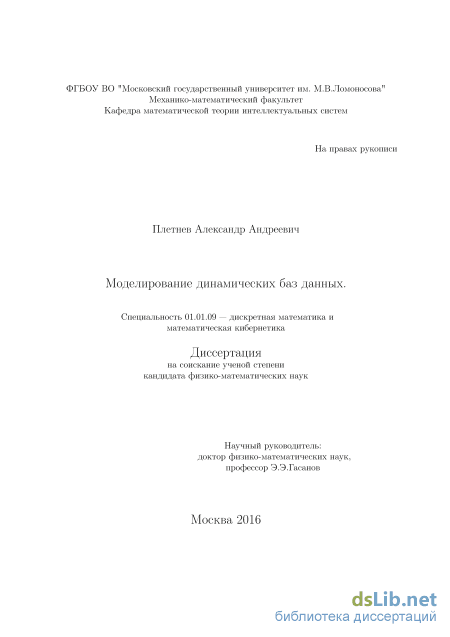 ФГБОУ ВО "Московский государственный университет им. М.В.Ломоносова"
Механико-математический факультет
Кафедра математической теории интеллектуальных систем

На правах рукописи

Плетнев Александр Андреевич

Моделирование динамических баз данных.

Специальность 01.01.09 — дискретная математика и математическая кибернетика

Диссертация
на соискание ученой степени
кандидата физико-математических наук

Научный руководитель:
доктор физико-математических наук,
профессор Э.Э.Гасанов

Москва 2016

dsLib.net
библиотека диссертаций